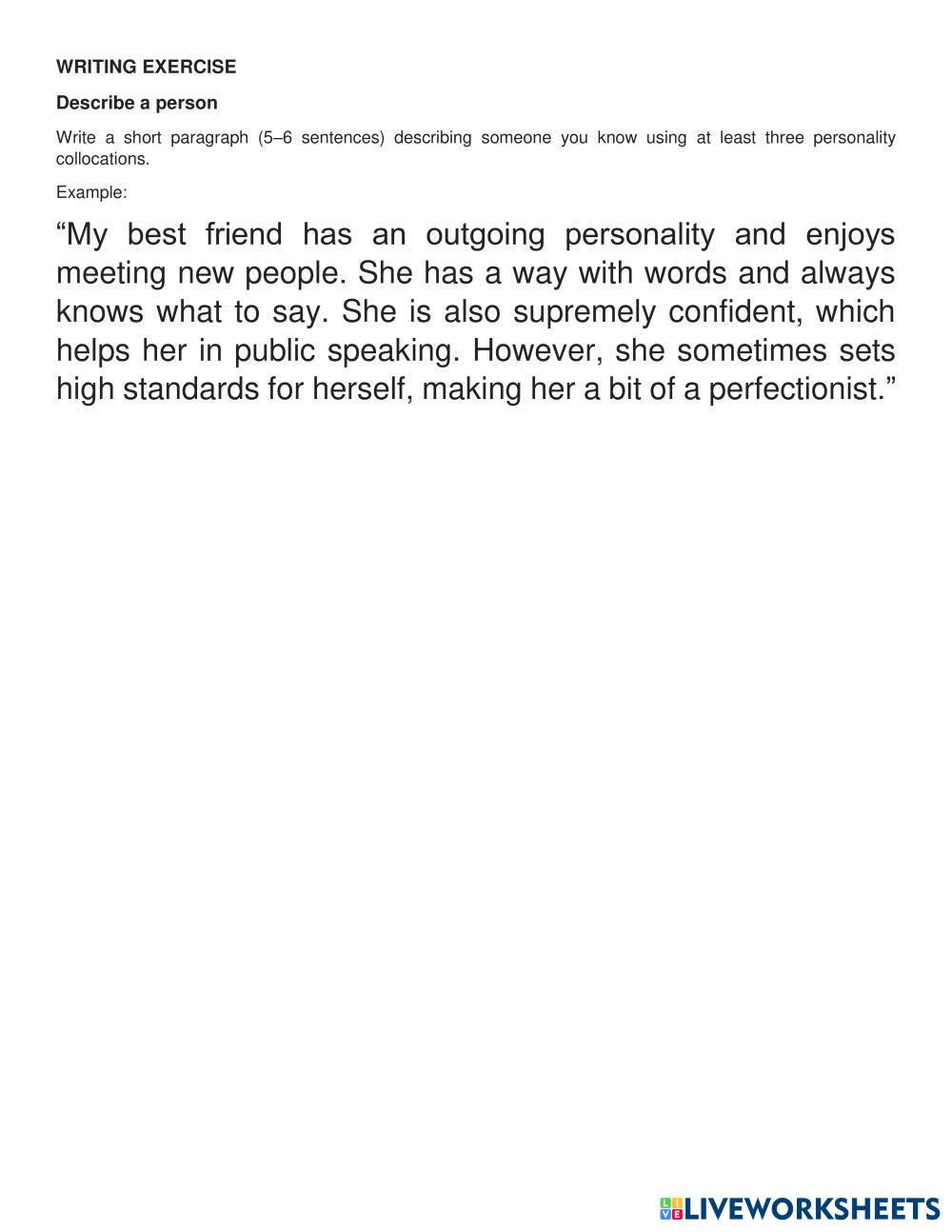 WRITING EXERCISE

Describe a person

Write a short paragraph (5–6 sentences) describing someone you know using at least three personality collocations.

Example:

"My best friend has an outgoing personality and enjoys meeting new people. She has a way with words and always knows what to say. She is also supremely confident, which helps her in public speaking. However, she sometimes sets high standards for herself, making her a bit of a perfectionist."

LIVEWORKSHEETS